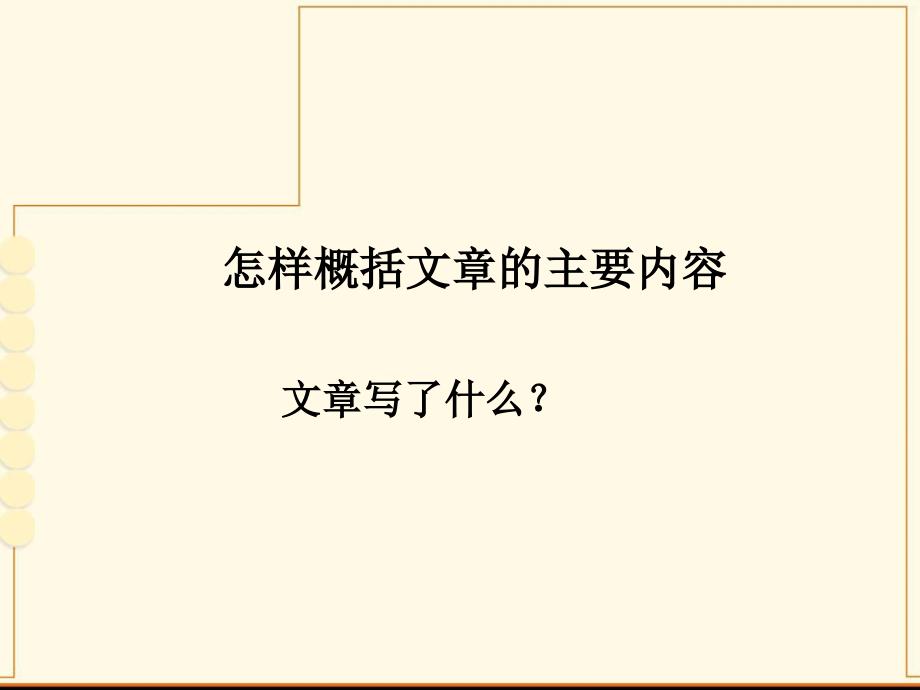 怎样概括文章的主要内容

文章写了什么？